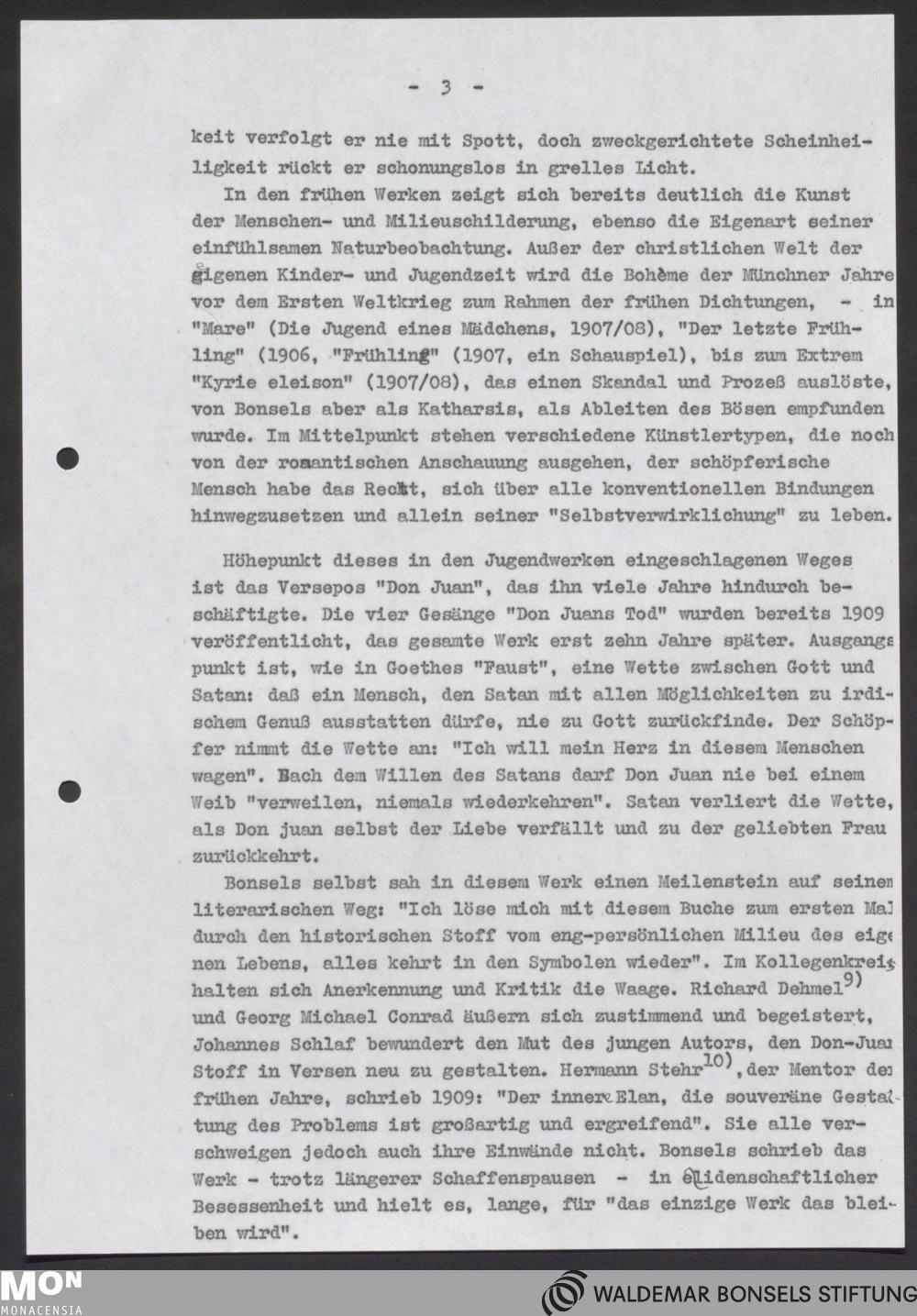 - 3 -

keit verfolgt er nie mit Spott, doch zweckgerichtete Scheinheiligkeit rückt er schonungslos in grelles Licht.

In den frühen Werken zeigt sich bereits deutlich die Kunst der Menschen- und Milieuschilderung, ebenso die Eigenart seiner einfühlsamen Naturbeobachtung. Außer der christlichen Welt der eigenen Kinder- und Jugendzeit wird die Bohème der Münchner Jahre vor dem Ersten Weltkrieg zum Rahmen der frühen Dichtungen, - in "Mare" (Die Jugend eines Mädchens, 1907/08), "Der letzte Frühling" (1906, "Frühling" (1907, ein Schauspiel), bis zum Extrem "Kyrie eleison" (1907/08), das einen Skandal und Prozeß auslöste, von Bonsels aber als Katharsis, als Ableiten des Bösen empfunden wurde. Im Mittelpunkt stehen verschiedene Künstlertypen, die noch von der romantischen Anschauung ausgehen, der schöpferische Mensch habe das Recht, sich über alle konventionellen Bindungen hinwegzusetzen und allein seiner "Selbstverwirklichung" zu leben.

Höhepunkt dieses in den Jugendwerken eingeschlagenen Weges ist das Versepos "Don Juan", das ihn viele Jahre hindurch beschäftigte. Die vier Gesänge "Don Juans Tod" wurden bereits 1909 veröffentlicht, das gesamte Werk erst zehn Jahre später. Ausgangspunkt ist, wie in Goethes "Faust", eine Wette zwischen Gott und Satan: daß ein Mensch, den Satan mit allen Möglichkeiten zu irdischem Genuß ausstatten dürfe, nie zu Gott zurückfinde. Der Schöpfer nimmt die Wette an: "Ich will mein Herz in diesem Menschen wagen". Nach dem Willen des Satans darf Don Juan nie bei einem Weib "verweilen, niemals wiederkehren". Satan verliert die Wette, als Don juan selbst der Liebe verfällt und zu der geliebten Frau zurückkehrt.

Bonsels selbst sah in diesem Werk einen Meilenstein auf seinem literarischen Weg: "Ich löse mich mit diesem Buche zum ersten Mal durch den historischen Stoff vom eng-persönlichen Milieu des eigenen Lebens, alles kehrt in den Symbolen wieder". Im Kollegenkreis halten sich Anerkennung und Kritik die Waage. Richard Dehmel$^{9)}$ und Georg Michael Conrad äußern sich zustimmend und begeistert, Johannes Schlaf bewundert den Mut des jungen Autors, den Don-Juan Stoff in Versen neu zu gestalten. Hermann Stehr$^{10)}$, der Mentor der frühen Jahre, schrieb 1909: "Der innere Elan, die souveräne Gestaltung des Problems ist großartig und ergreifend". Sie alle verschweigen jedoch auch ihre Einwände nicht. Bonsels schrieb das Werk - trotz längerer Schaffenspausen - in leidenschaftlicher Besessenheit und hielt es, lange, für "das einzige Werk das bleiben wird".

MON MONACENSIA
WALDEMAR BONSELS STIFTUNG